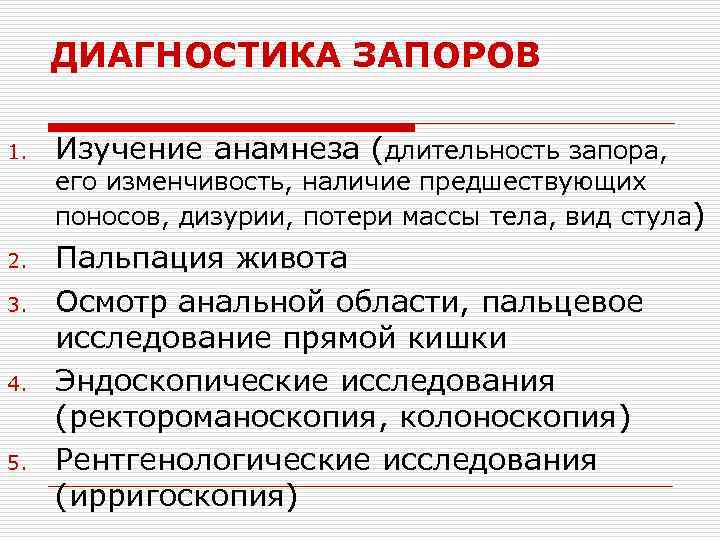 ДИАГНОСТИКА ЗАПОРОВ

1. Изучение анамнеза (длительность запора, его изменчивость, наличие предшествующих поносов, дизурии, потери массы тела, вид стула)
2. Пальпация живота
3. Осмотр анальной области, пальцевое исследование прямой кишки
4. Эндоскопические исследования (ректороманоскопия, колоноскопия)
5. Рентгенологические исследования (ирригоскопия)